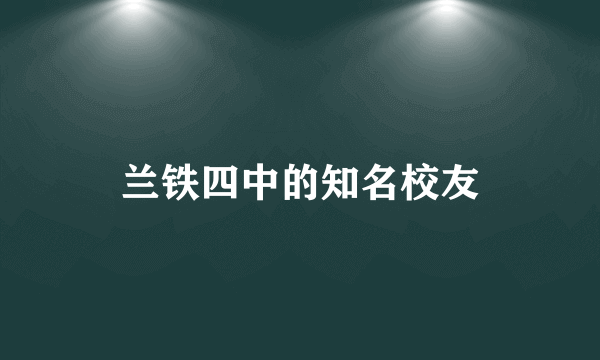 兰铁四中的知名校友